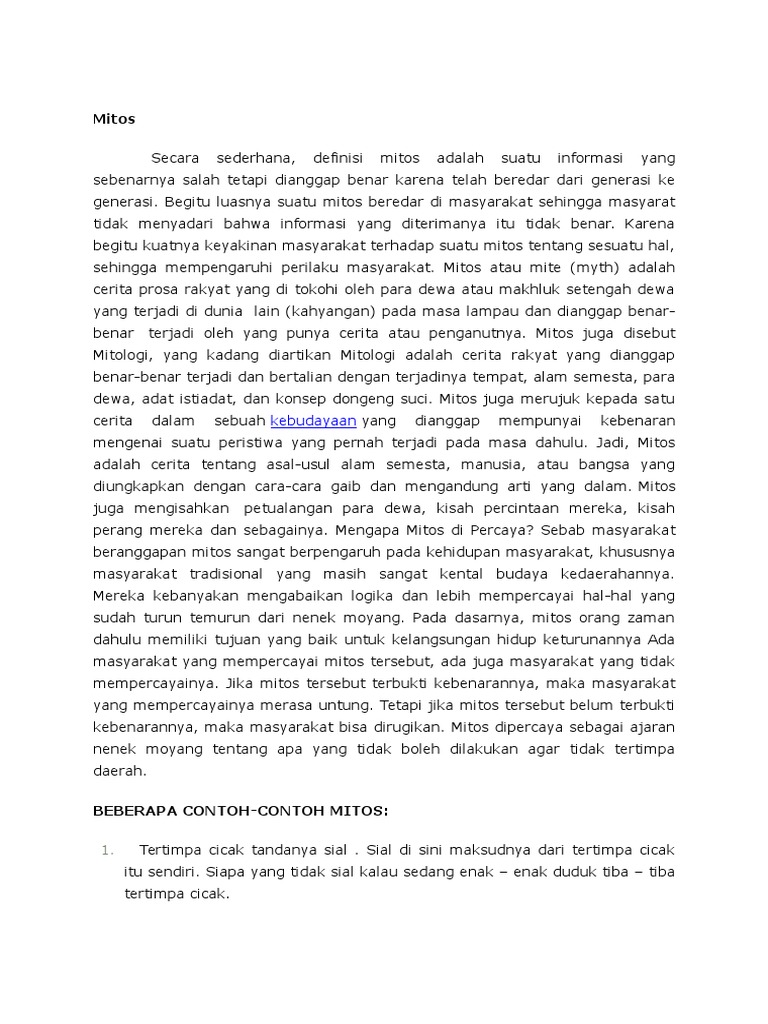 Mitos

Secara sederhana, definisi mitos adalah suatu informasi yang sebenarnya salah tetapi dianggap benar karena telah beredar dari generasi ke generasi. Begitu luasnya suatu mitos beredar di masyarakat sehingga masyarat tidak menyadari bahwa informasi yang diterimanya itu tidak benar. Karena begitu kuatnya keyakinan masyarakat terhadap suatu mitos tentang sesuatu hal, sehingga mempengaruhi perilaku masyarakat. Mitos atau mite (myth) adalah cerita prosa rakyat yang di tokohi oleh para dewa atau makhluk setengah dewa yang terjadi di dunia lain (kahyangan) pada masa lampau dan dianggap benar-benar terjadi oleh yang punya cerita atau penganutnya. Mitos juga disebut Mitologi, yang kadang diartikan Mitologi adalah cerita rakyat yang dianggap benar-benar terjadi dan bertalian dengan terjadinya tempat, alam semesta, para dewa, adat istiadat, dan konsep dongeng suci. Mitos juga merujuk kepada satu cerita dalam sebuah kebudayaan yang dianggap mempunyai kebenaran mengenai suatu peristiwa yang pernah terjadi pada masa dahulu. Jadi, Mitos adalah cerita tentang asal-usul alam semesta, manusia, atau bangsa yang diungkapkan dengan cara-cara gaib dan mengandung arti yang dalam. Mitos juga mengisahkan petualangan para dewa, kisah percintaan mereka, kisah perang mereka dan sebagainya. Mengapa Mitos di Percaya? Sebab masyarakat beranggapan mitos sangat berpengaruh pada kehidupan masyarakat, khususnya masyarakat tradisional yang masih sangat kental budaya kedaerahannya. Mereka kebanyakan mengabaikan logika dan lebih mempercayai hal-hal yang sudah turun temurun dari nenek moyang. Pada dasarnya, mitos orang zaman dahulu memiliki tujuan yang baik untuk kelangsungan hidup keturunannya Ada masyarakat yang mempercayai mitos tersebut, ada juga masyarakat yang tidak mempercayainya. Jika mitos tersebut terbukti kebenarannya, maka masyarakat yang mempercayainya merasa untung. Tetapi jika mitos tersebut belum terbukti kebenarannya, maka masyarakat bisa dirugikan. Mitos dipercaya sebagai ajaran nenek moyang tentang apa yang tidak boleh dilakukan agar tidak tertimpa daerah.

BEBERAPA CONTOH-CONTOH MITOS:

1. Tertimpa cicak tandanya sial . Sial di sini maksudnya dari tertimpa cicak itu sendiri. Siapa yang tidak sial kalau sedang enak – enak duduk tiba – tiba tertimpa cicak.